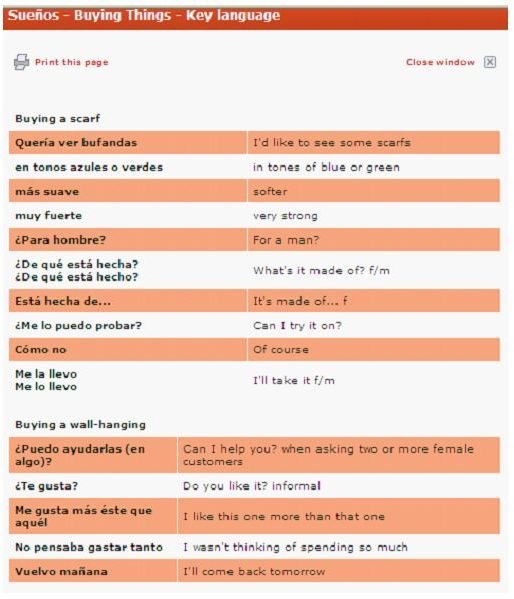 Sueños - Buying Things - Key language

Print this page

Close window

Buying a scarf

| | |
|---|---|
| Quería ver bufandas | I'd like to see some scarfs |
| en tonos azules o verdes | in tones of blue or green |
| más suave | softer |
| muy fuerte | very strong |
| ¿Para hombre? | For a man? |
| ¿De qué está hecha? ¿De qué está hecho? | What's it made of? f/m |
| Está hecha de... | It's made of... f |
| ¿Me lo puedo probar? | Can I try it on? |
| Cómo no | Of course |
| Me la llevo Me lo llevo | I'll take it f/m |

Buying a wall-hanging

| | |
|---|---|
| ¿Puedo ayudarlas (en algo)? | Can I help you? when asking two or more female customers |
| ¿Te gusta? | Do you like it? informal |
| Me gusta más éste que aquél | I like this one more than that one |
| No pensaba gastar tanto | I wasn't thinking of spending so much |
| Vuelvo mañana | I'll come back tomorrow |